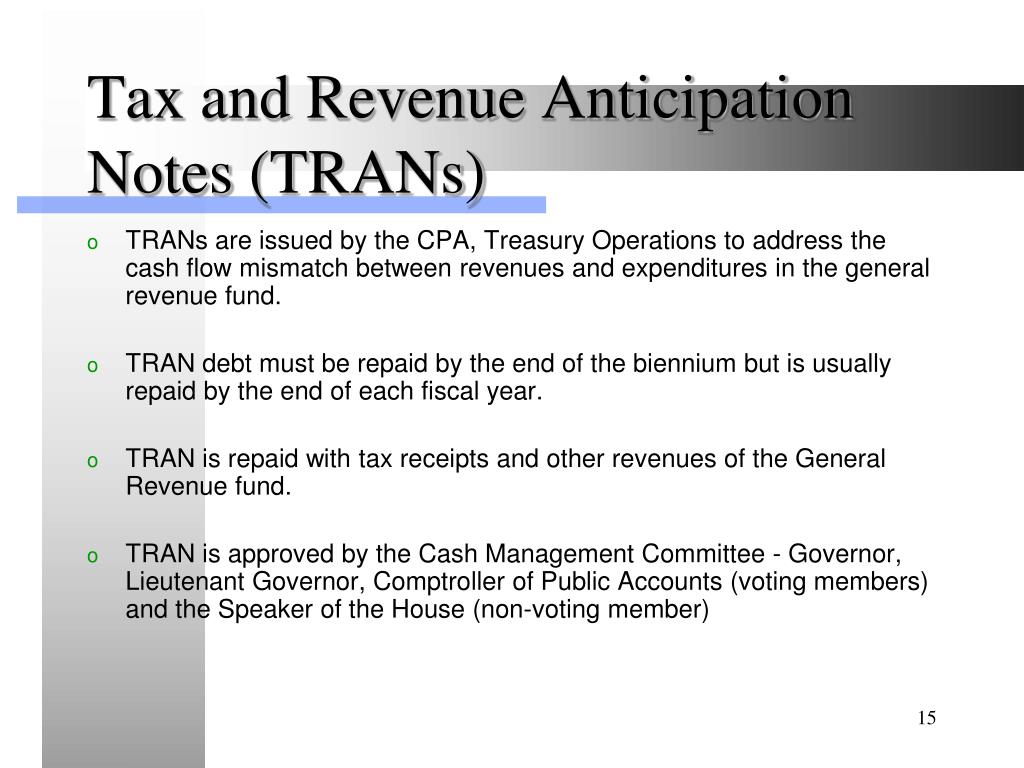 Tax and Revenue Anticipation Notes (TRANs)

o TRANs are issued by the CPA, Treasury Operations to address the cash flow mismatch between revenues and expenditures in the general revenue fund.

o TRAN debt must be repaid by the end of the biennium but is usually repaid by the end of each fiscal year.

o TRAN is repaid with tax receipts and other revenues of the General Revenue fund.

o TRAN is approved by the Cash Management Committee - Governor, Lieutenant Governor, Comptroller of Public Accounts (voting members) and the Speaker of the House (non-voting member)

15